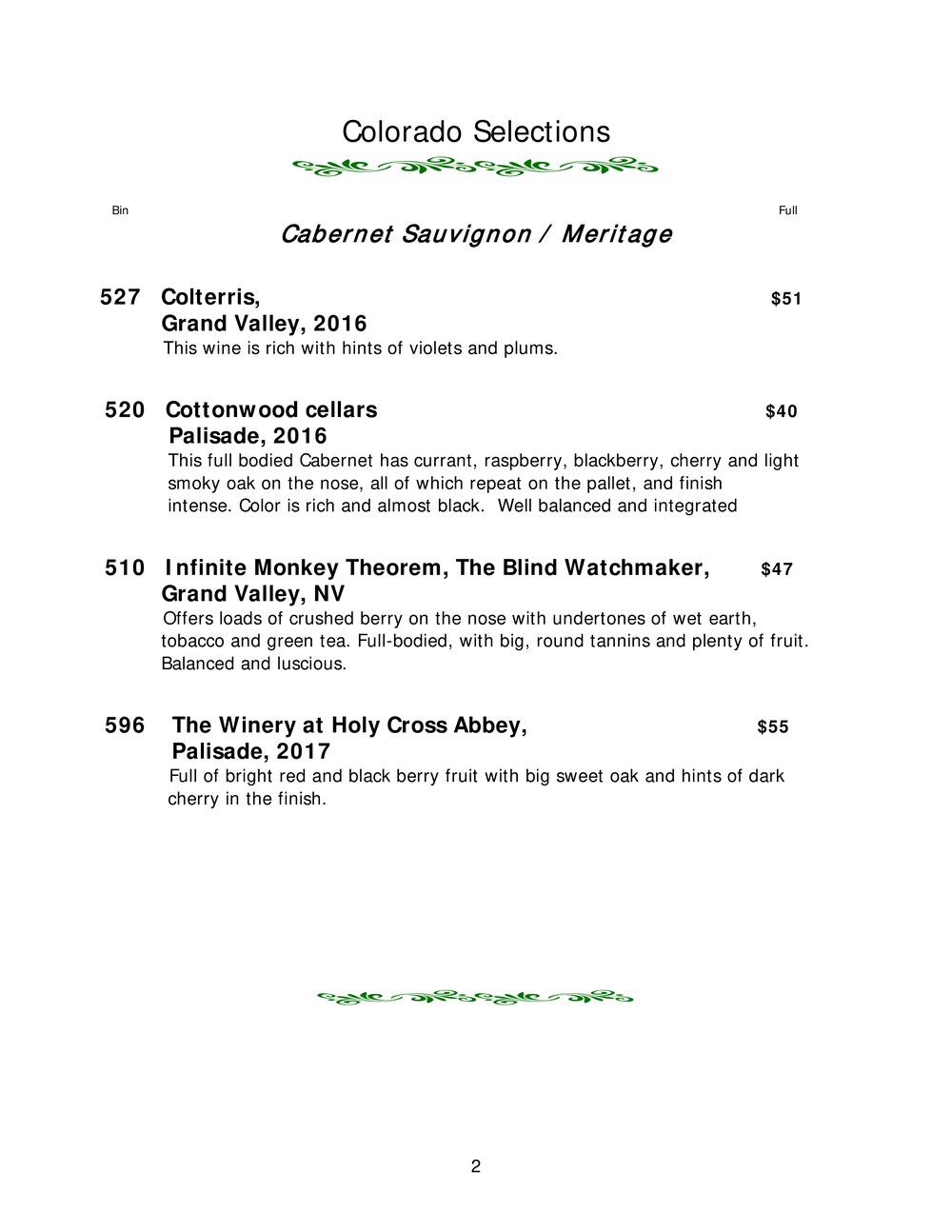 Colorado Selections

Bin

Full

Cabernet Sauvignon / Meritage

527 Colterris, $51
Grand Valley, 2016
This wine is rich with hints of violets and plums.

520 Cottonwood cellars $40
Palisade, 2016
This full bodied Cabernet has currant, raspberry, blackberry, cherry and light smoky oak on the nose, all of which repeat on the pallet, and finish intense. Color is rich and almost black. Well balanced and integrated

510 Infinite Monkey Theorem, The Blind Watchmaker, $47
Grand Valley, NV
Offers loads of crushed berry on the nose with undertones of wet earth, tobacco and green tea. Full-bodied, with big, round tannins and plenty of fruit. Balanced and luscious.

596 The Winery at Holy Cross Abbey, $55
Palisade, 2017
Full of bright red and black berry fruit with big sweet oak and hints of dark cherry in the finish.

2